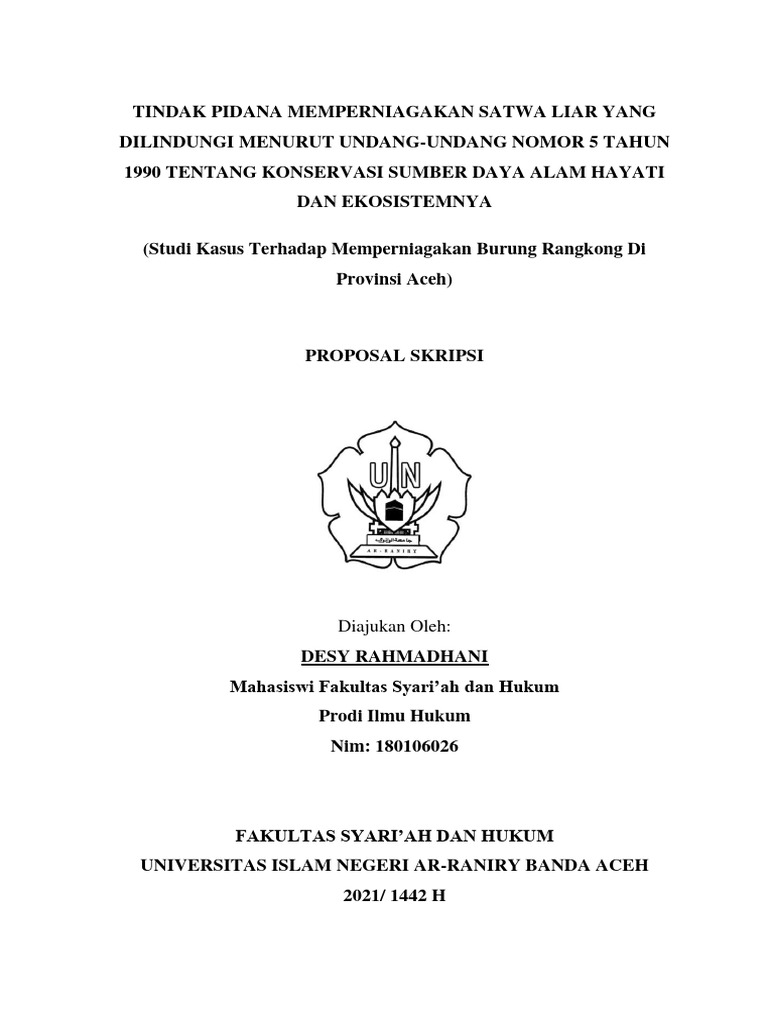 TINDAK PIDANA MEMPERNIAGAKAN SATWA LIAR YANG DILINDUNGI MENURUT UNDANG-UNDANG NOMOR 5 TAHUN 1990 TENTANG KONSERVASI SUMBER DAYA ALAM HAYATI DAN EKOSISTEMNYA

(Studi Kasus Terhadap Memperniagakan Burung Rangkong Di Provinsi Aceh)

PROPOSAL SKRIPSI

UIN

AR-RANIRY

Diajukan Oleh:

DESY RAHMADHANI

Mahasiswi Fakultas Syari'ah dan Hukum

Prodi Ilmu Hukum

Nim: 180106026

FAKULTAS SYARI'AH DAN HUKUM

UNIVERSITAS ISLAM NEGERI AR-RANIRY BANDA ACEH

2021/ 1442 H